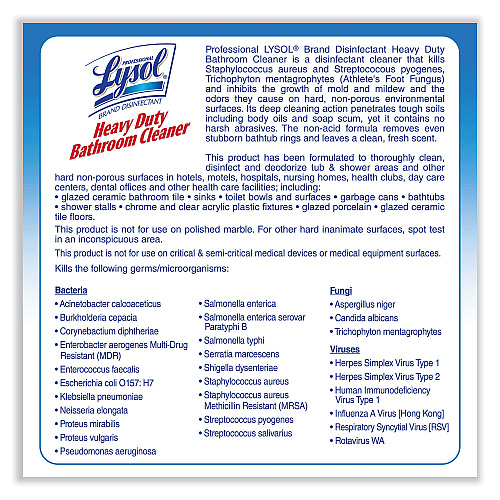 PROFESSIONAL
Lysol®
BRAND DISINFECTANT
Heavy Duty
Bathroom Cleaner

Professional LYSOL® Brand Disinfectant Heavy Duty Bathroom Cleaner is a disinfectant cleaner that kills Staphylococcus aureus and Streptococcus pyogenes, Trichophyton mentagrophytes (Athlete's Foot Fungus) and inhibits the growth of mold and mildew and the odors they cause on hard, non-porous environmental surfaces. Its deep cleaning action penetrates tough soils including body oils and soap scum, yet it contains no harsh abrasives. The non-acid formula removes even stubborn bathtub rings and leaves a clean, fresh scent.

This product has been formulated to thoroughly clean, disinfect and deodorize tub & shower areas and other hard non-porous surfaces in hotels, motels, hospitals, nursing homes, health clubs, day care centers, dental offices and other health care facilities; including:
• glazed ceramic bathroom tile • sinks • toilet bowls and surfaces • garbage cans • bathtubs • shower stalls • chrome and clear acrylic plastic fixtures • glazed porcelain • glazed ceramic tile floors.

This product is not for use on polished marble. For other hard inanimate surfaces, spot test in an inconspicuous area.

This product is not for use on critical & semi-critical medical devices or medical equipment surfaces.

Kills the following germs/microorganisms:

Bacteria
• Acinetobacter calcoaceticus
• Burkholderia cepacia
• Corynebactium diphtheriae
• Enterobacter aerogenes Multi-Drug Resistant (MDR)
• Enterococcus faecalis
• Escherichia coli O157: H7
• Klebsiella pneumoniae
• Neisseria elongata
• Proteus mirabilis
• Proteus vulgaris
• Pseudomonas aeruginosa
• Salmonella enterica
• Salmonella enterica serovar Paratyphi B
• Salmonella typhi
• Serratia marcescens
• Shigella dysenteriae
• Staphylococcus aureus
• Staphylococcus aureus Methicillin Resistant (MRSA)
• Streptococcus pyogenes
• Streptococcus salivarius

Fungi
• Aspergillus niger
• Candida albicans
• Trichophyton mentagrophytes

Viruses
• Herpes Simplex Virus Type 1
• Herpes Simplex Virus Type 2
• Human Immunodeficiency Virus Type 1
• Influenza A Virus [Hong Kong]
• Respiratory Syncytial Virus [RSV]
• Rotavirus WA